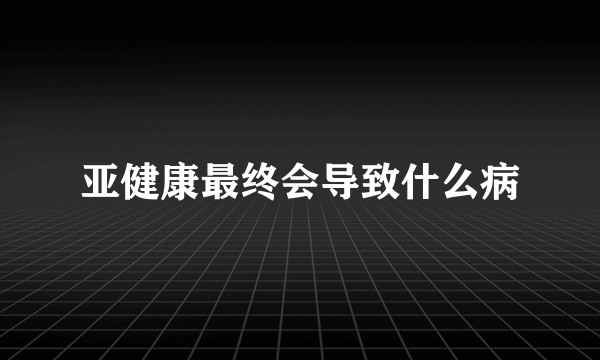 亚健康最终会导致什么病